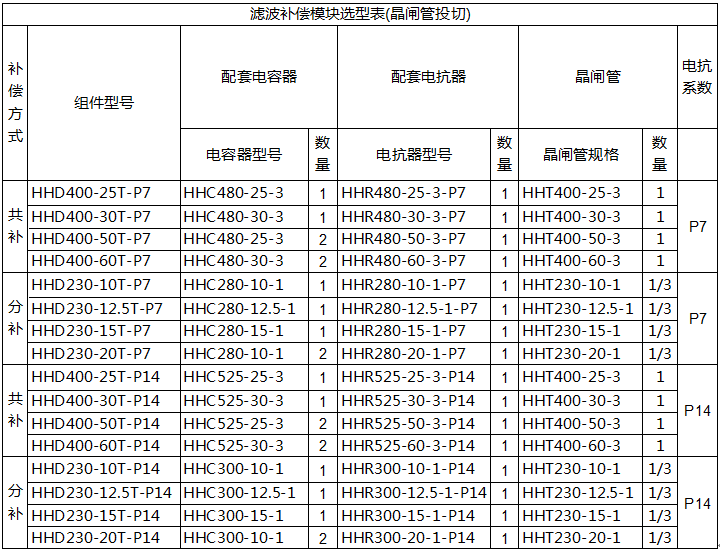 滤波补偿模块选型表(晶闸管投切)

| 补偿方式 | 组件型号 | 配套电容器 | | 配套电抗器 | | 晶闸管 | | 电抗系数 |
|---|---|---|---|---|---|---|---|---|
| | | 电容器型号 | 数量 | 电抗器型号 | 数量 | 晶闸管规格 | 数量 | |
| 共补 | HHD400-25T-P7 | HHC480-25-3 | 1 | HHR480-25-3-P7 | 1 | HHT400-25-3 | 1 | P7 |
| | HHD400-30T-P7 | HHC480-30-3 | 1 | HHR480-30-3-P7 | 1 | HHT400-30-3 | 1 | |
| | HHD400-50T-P7 | HHC480-25-3 | 2 | HHR480-50-3-P7 | 1 | HHT400-50-3 | 1 | |
| | HHD400-60T-P7 | HHC480-30-3 | 2 | HHR480-60-3-P7 | 1 | HHT400-60-3 | 1 | |
| 分补 | HHD230-10T-P7 | HHC280-10-1 | 1 | HHR280-10-1-P7 | 1 | HHT230-10-1 | 1/3 | P7 |
| | HHD230-12.5T-P7 | HHC280-12.5-1 | 1 | HHR280-12.5-1-P7 | 1 | HHT230-12.5-1 | 1/3 | |
| | HHD230-15T-P7 | HHC280-15-1 | 1 | HHR280-15-1-P7 | 1 | HHT230-15-1 | 1/3 | |
| | HHD230-20T-P7 | HHC280-10-1 | 2 | HHR280-20-1-P7 | 1 | HHT230-20-1 | 1/3 | |
| 共补 | HHD400-25T-P14 | HHC525-25-3 | 1 | HHR525-25-3-P14 | 1 | HHT400-25-3 | 1 | P14 |
| | HHD400-30T-P14 | HHC525-30-3 | 1 | HHR525-30-3-P14 | 1 | HHT400-30-3 | 1 | |
| | HHD400-50T-P14 | HHC525-25-3 | 2 | HHR525-50-3-P14 | 1 | HHT400-50-3 | 1 | |
| | HHD400-60T-P14 | HHC525-30-3 | 2 | HHR525-60-3-P14 | 1 | HHT400-60-3 | 1 | |
| 分补 | HHD230-10T-P14 | HHC300-10-1 | 1 | HHR300-10-1-P14 | 1 | HHT230-10-1 | 1/3 | P14 |
| | HHD230-12.5T-P14 | HHC300-12.5-1 | 1 | HHR300-12.5-1-P14 | 1 | HHT230-12.5-1 | 1/3 | |
| | HHD230-15T-P14 | HHC300-15-1 | 1 | HHR300-15-1-P14 | 1 | HHT230-15-1 | 1/3 | |
| | HHD230-20T-P14 | HHC300-10-1 | 2 | HHR300-20-1-P14 | 1 | HHT230-20-1 | 1/3 | |